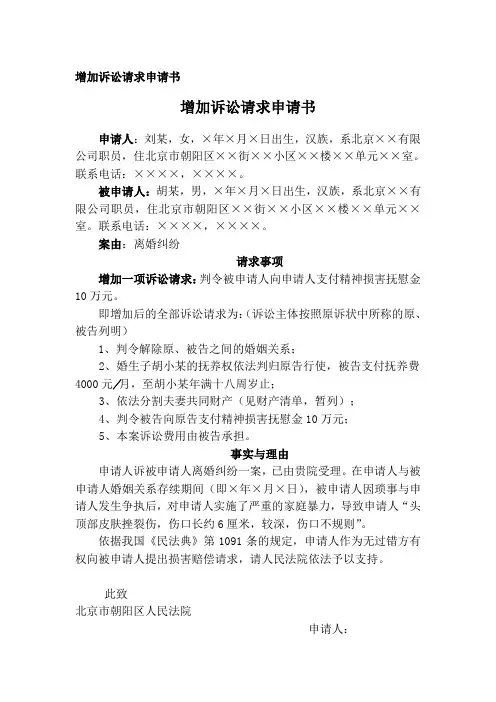 增加诉讼请求申请书

增加诉讼请求申请书

申请人：刘某，女，×年×月×日出生，汉族，系北京××有限公司职员，住北京市朝阳区××街××小区××楼××单元××室。联系电话：××××，××××。

被申请人：胡某，男，×年×月×日出生，汉族，系北京××有限公司职员，住北京市朝阳区××街××小区××楼××单元××室。联系电话：××××，××××。

案由：离婚纠纷

请求事项

增加一项诉讼请求：判令被申请人向申请人支付精神损害抚慰金10万元。

即增加后的全部诉讼请求为：（诉讼主体按照原诉状中所称的原、被告列明）

1、判令解除原、被告之间的婚姻关系；

2、婚生子胡小某的抚养权依法判归原告行使，被告支付抚养费4000元/月，至胡小某年满十八周岁止；

3、依法分割夫妻共同财产（见财产清单，暂列）；

4、判令被告向原告支付精神损害抚慰金10万元；

5、本案诉讼费用由被告承担。

事实与理由

申请人诉被申请人离婚纠纷一案，已由贵院受理。在申请人与被申请人婚姻关系存续期间（即×年×月×日），被申请人因琐事与申请人发生争执后，对申请人实施了严重的家庭暴力，导致申请人“头顶部皮肤挫裂伤，伤口长约6厘米，较深，伤口不规则”。

依据我国《民法典》第1091条的规定，申请人作为无过错方有权向被申请人提出损害赔偿请求，请人民法院依法予以支持。

此致

北京市朝阳区人民法院

申请人：